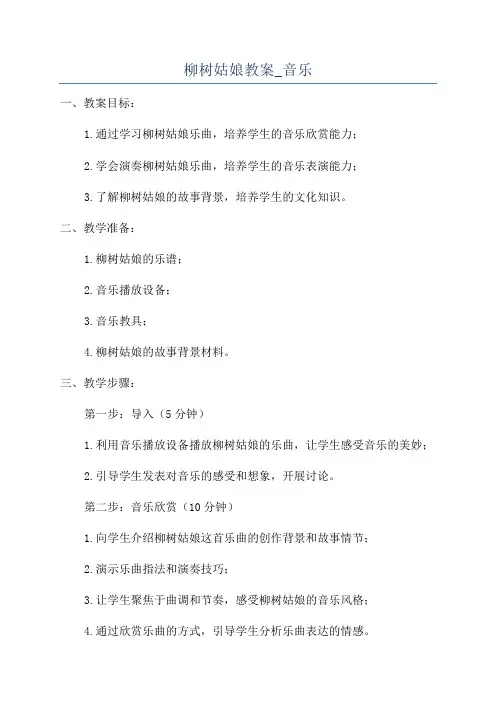 柳树姑娘教案_音乐

一、教案目标：

1.通过学习柳树姑娘乐曲，培养学生的音乐欣赏能力；

2.学会演奏柳树姑娘乐曲，培养学生的音乐表演能力；

3.了解柳树姑娘的故事背景，培养学生的文化知识。

二、教学准备：

1.柳树姑娘的乐谱；

2.音乐播放设备；

3.音乐教具；

4.柳树姑娘的故事背景材料。

三、教学步骤：

第一步：导入（5分钟）

1.利用音乐播放设备播放柳树姑娘的乐曲，让学生感受音乐的美妙；

2.引导学生发表对音乐的感受和想象，开展讨论。

第二步：音乐欣赏（10分钟）

1.向学生介绍柳树姑娘这首乐曲的创作背景和故事情节；

2.演示乐曲指法和演奏技巧；

3.让学生聚焦于曲调和节奏，感受柳树姑娘的音乐风格；

4.通过欣赏乐曲的方式，引导学生分析乐曲表达的情感。